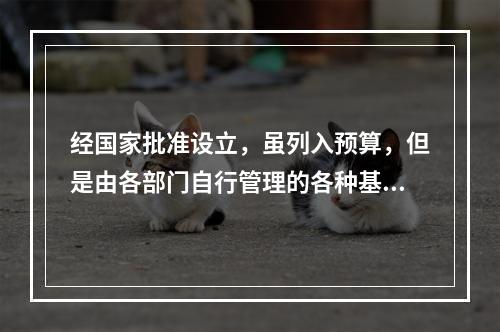 经国家批准设立，虽列入预算，但是由各部门自行管理的各种基...